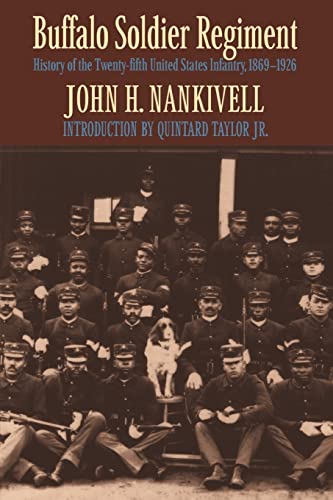 Buffalo Soldier Regiment

History of the Twenty-fifth United States Infantry, 1869–1926

JOHN H. NANKIVELL

INTRODUCTION BY QUINTARD TAYLOR JR.